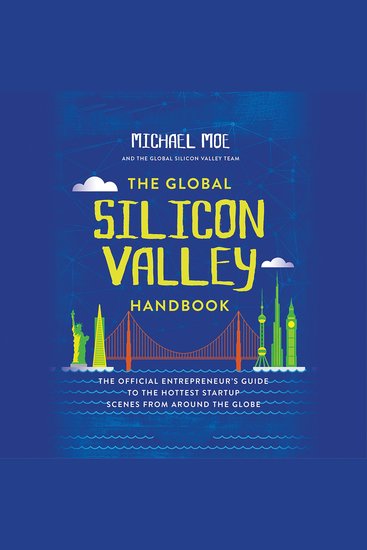 MICHAEL MOE

AND THE GLOBAL SILICON VALLEY TEAM

THE GLOBAL SILICON VALLEY HANDBOOK

THE OFFICIAL ENTREPRENEUR'S GUIDE TO THE HOTTEST STARTUP SCENES FROM AROUND THE GLOBE